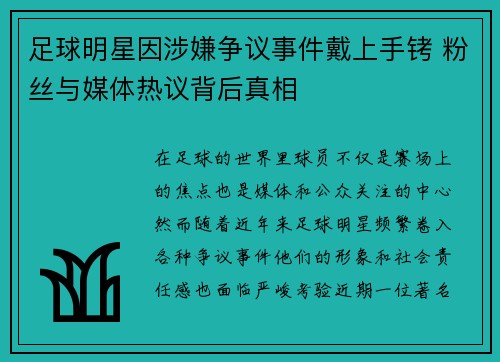 足球明星因涉嫌争议事件戴上手铐 粉丝与媒体热议背后真相

在足球的世界里球员不仅是赛场上的焦点也是媒体和公众关注的中心然而随着近年来足球明星频繁卷入各种争议事件他们的形象和社会责任感也面临严峻考验近期一位著名